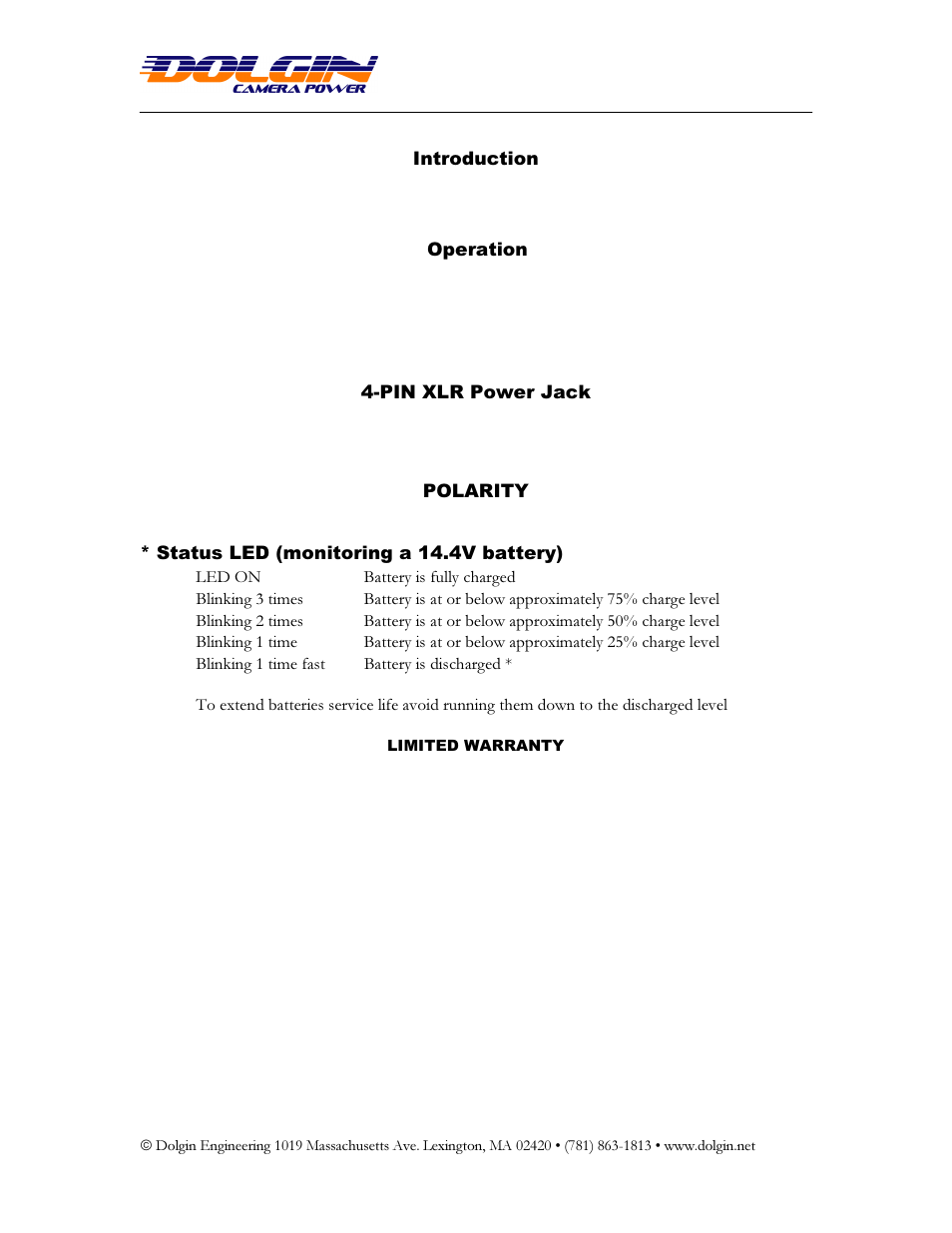 DOLGIN
CAMERA POWER

Introduction

Operation

4-PIN XLR Power Jack

POLARITY

* Status LED (monitoring a 14.4V battery)

| | |
|---|---|
| LED ON | Battery is fully charged |
| Blinking 3 times | Battery is at or below approximately 75% charge level |
| Blinking 2 times | Battery is at or below approximately 50% charge level |
| Blinking 1 time | Battery is at or below approximately 25% charge level |
| Blinking 1 time fast | Battery is discharged * |

To extend batteries service life avoid running them down to the discharged level

LIMITED WARRANTY

© Dolgin Engineering 1019 Massachusetts Ave. Lexington, MA 02420 • (781) 863-1813 • www.dolgin.net